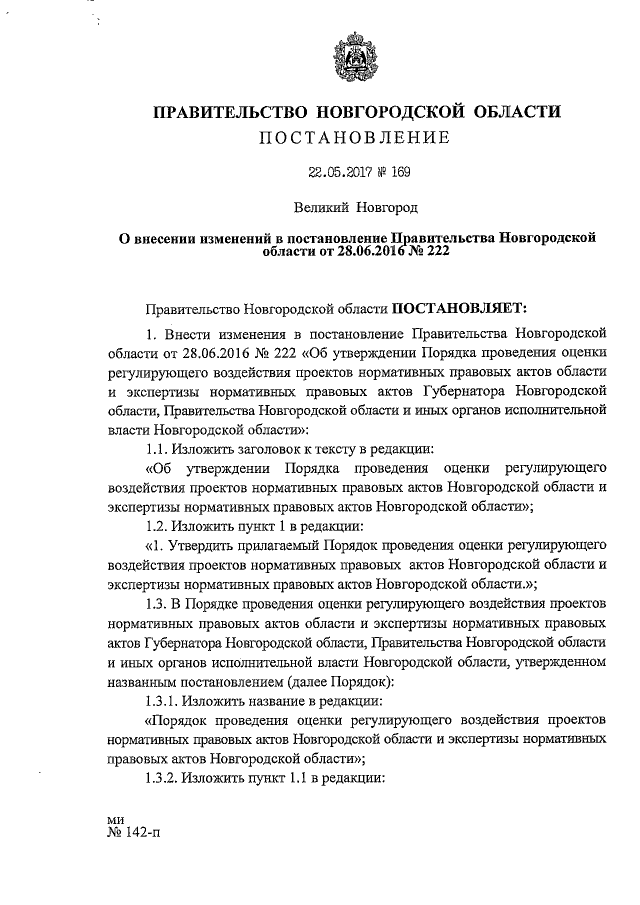 ПРАВИТЕЛЬСТВО НОВГОРОДСКОЙ ОБЛАСТИ
ПОСТАНОВЛЕНИЕ

22.05.2017 № 169

Великий Новгород

О внесении изменений в постановление Правительства Новгородской области от 28.06.2016 № 222

Правительство Новгородской области ПОСТАНОВЛЯЕТ:

1. Внести изменения в постановление Правительства Новгородской области от 28.06.2016 № 222 «Об утверждении Порядка проведения оценки регулирующего воздействия проектов нормативных правовых актов области и экспертизы нормативных правовых актов Губернатора Новгородской области, Правительства Новгородской области и иных органов исполнительной власти Новгородской области»:

1.1. Изложить заголовок к тексту в редакции:

«Об утверждении Порядка проведения оценки регулирующего воздействия проектов нормативных правовых актов Новгородской области и экспертизы нормативных правовых актов Новгородской области»;

1.2. Изложить пункт 1 в редакции:

«1. Утвердить прилагаемый Порядок проведения оценки регулирующего воздействия проектов нормативных правовых актов Новгородской области и экспертизы нормативных правовых актов Новгородской области.»;

1.3. В Порядке проведения оценки регулирующего воздействия проектов нормативных правовых актов области и экспертизы нормативных правовых актов Губернатора Новгородской области, Правительства Новгородской области и иных органов исполнительной власти Новгородской области, утвержденном названным постановлением (далее Порядок):

1.3.1. Изложить название в редакции:

«Порядок проведения оценки регулирующего воздействия проектов нормативных правовых актов Новгородской области и экспертизы нормативных правовых актов Новгородской области»;

1.3.2. Изложить пункт 1.1 в редакции:

ми
№ 142-п